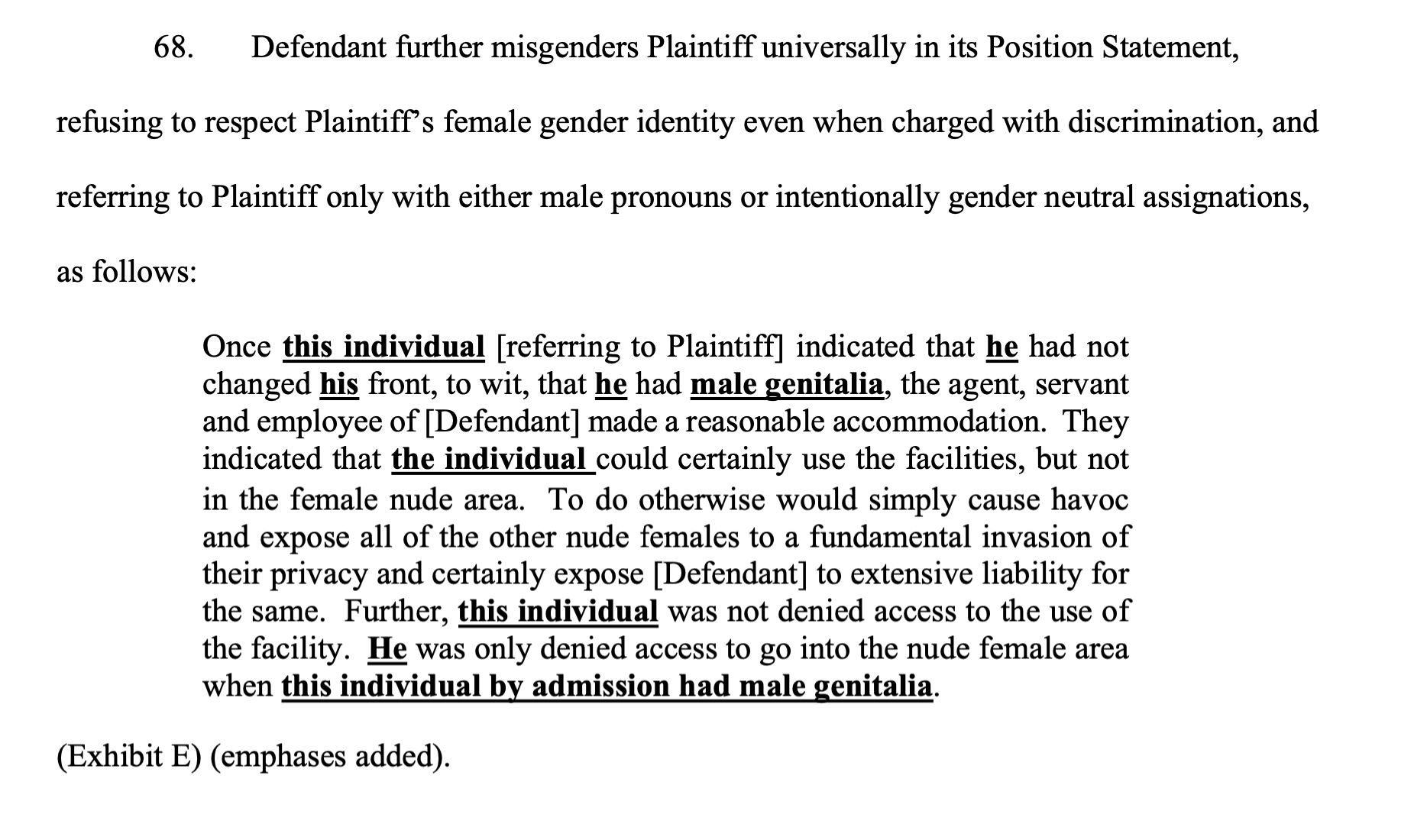 68. Defendant further misgenders Plaintiff universally in its Position Statement, refusing to respect Plaintiff's female gender identity even when charged with discrimination, and referring to Plaintiff only with either male pronouns or intentionally gender neutral assignations, as follows:

Once this individual [referring to Plaintiff] indicated that he had not changed his front, to wit, that he had male genitalia, the agent, servant and employee of [Defendant] made a reasonable accommodation. They indicated that the individual could certainly use the facilities, but not in the female nude area. To do otherwise would simply cause havoc and expose all of the other nude females to a fundamental invasion of their privacy and certainly expose [Defendant] to extensive liability for the same. Further, this individual was not denied access to the use of the facility. He was only denied access to go into the nude female area when this individual by admission had male genitalia.

(Exhibit E) (emphases added).